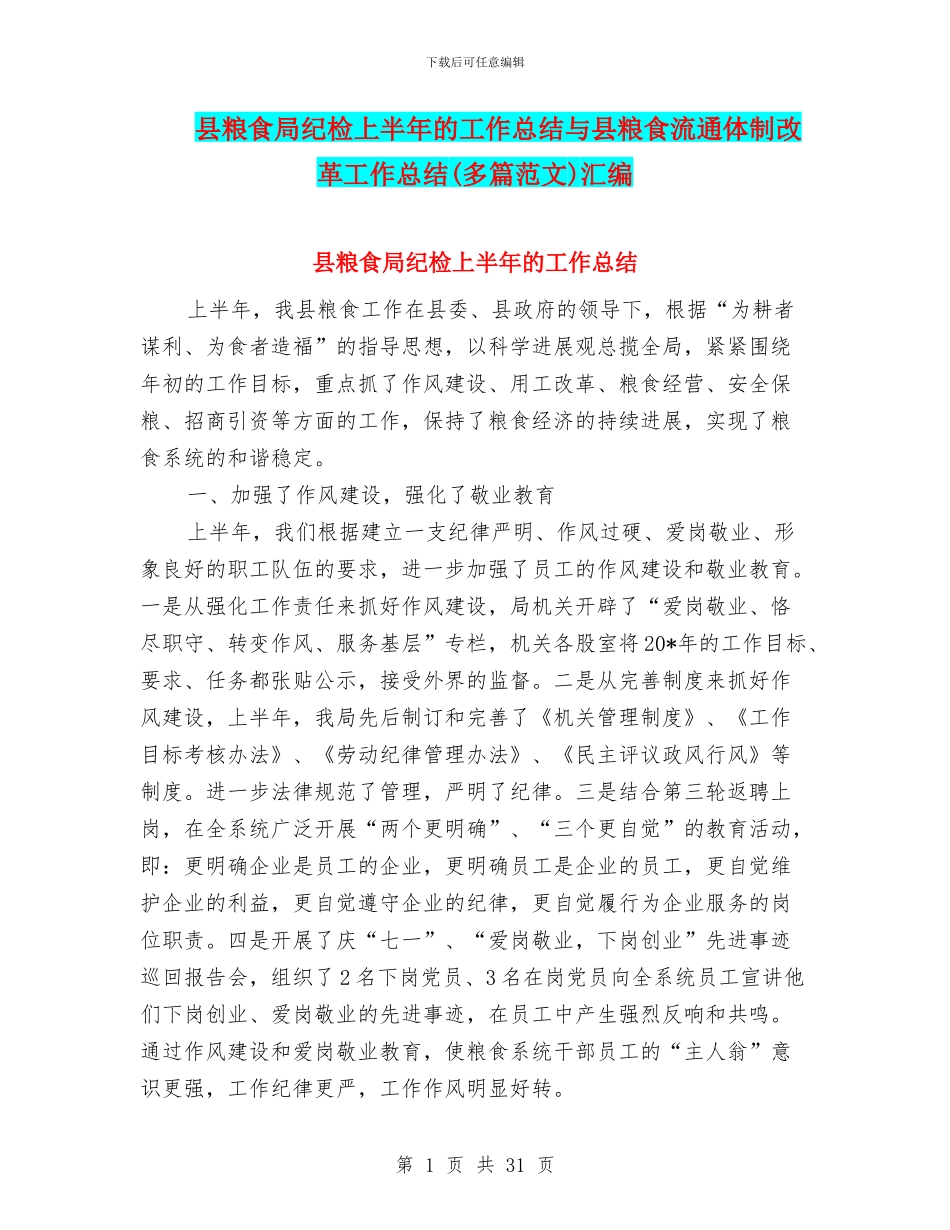 下载后可任意编辑

县粮食局纪检上半年的工作总结与县粮食流通体制改革工作总结(多篇范文)汇编

县粮食局纪检上半年的工作总结

上半年，我县粮食工作在县委、县政府的领导下，根据“为耕者谋利、为食者造福”的指导思想，以科学进展观总揽全局，紧紧围绕年初的工作目标，重点抓了作风建设、用工改革、粮食经营、安全保粮、招商引资等方面的工作，保持了粮食经济的持续进展，实现了粮食系统的和谐稳定。

一、加强了作风建设，强化了敬业教育

上半年，我们根据建立一支纪律严明、作风过硬、爱岗敬业、形象良好的职工队伍的要求，进一步加强了员工的作风建设和敬业教育。一是从强化工作责任来抓好作风建设，局机关开辟了“爱岗敬业、恪尽职守、转变作风、服务基层”专栏，机关各股室将20*年的工作目标、要求、任务都张贴公示，接受外界的监督。二是从完善制度来抓好作风建设，上半年，我局先后制订和完善了《机关管理制度》、《工作目标考核办法》、《劳动纪律管理办法》、《民主评议政风行风》等制度。进一步法律规范了管理，严明了纪律。三是结合第三轮返聘上岗，在全系统广泛开展“两个更明确”、“三个更自觉”的教育活动，即：更明确企业是员工的企业，更明确员工是企业的员工，更自觉维护企业的利益，更自觉遵守企业的纪律，更自觉履行为企业服务的岗位职责。四是开展了庆“七一”、“爱岗敬业，下岗创业”先进事迹巡回报告会，组织了2名下岗党员、3名在岗党员向全系统员工宣讲他们下岗创业、爱岗敬业的先进事迹，在员工中产生强烈反响和共鸣。通过作风建设和爱岗敬业教育，使粮食系统干部员工的“主人翁”意识更强，工作纪律更严，工作作风明显好转。

第 1 页 共 31 页